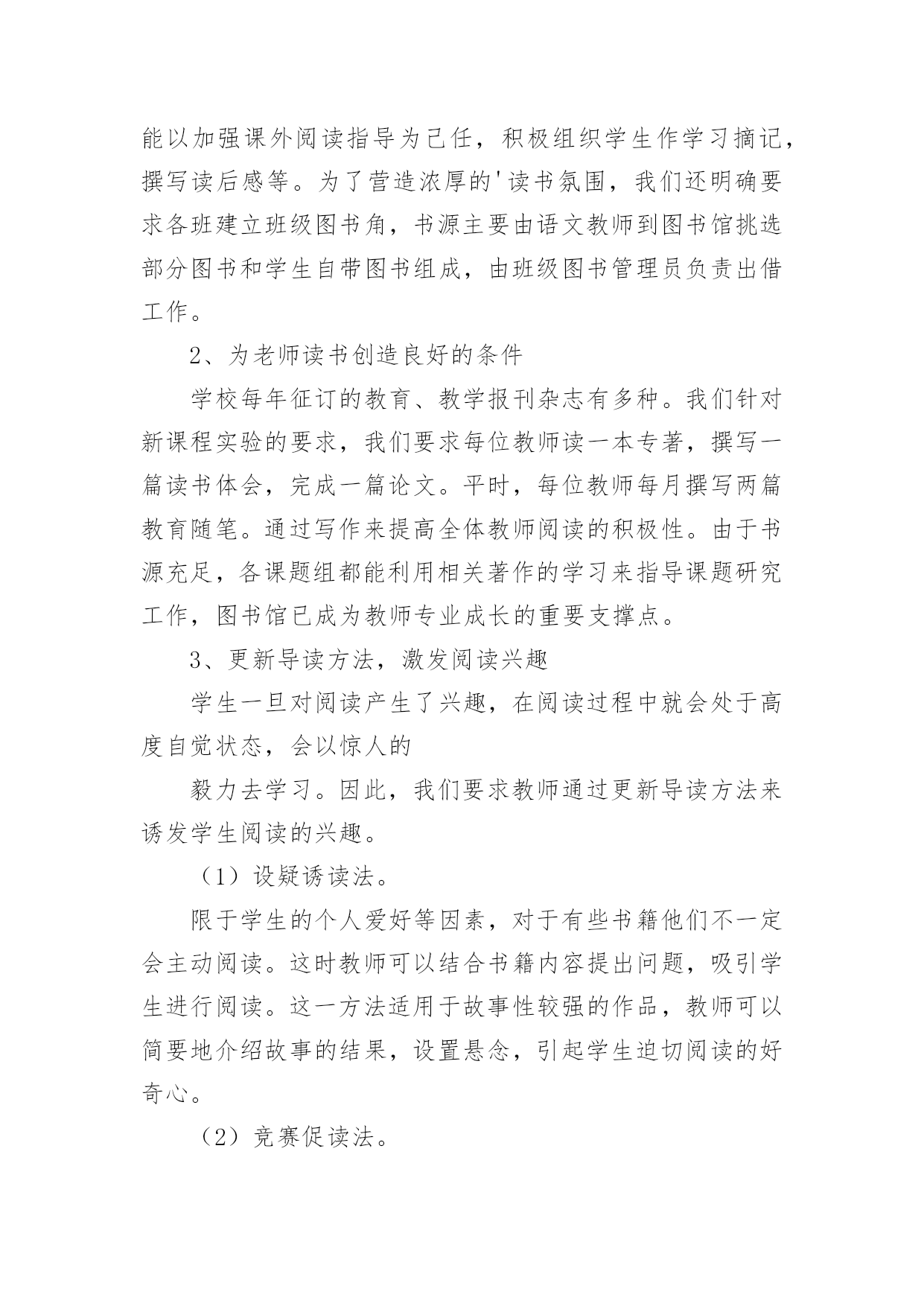 能以加强课外阅读指导为己任，积极组织学生作学习摘记，撰写读后感等。为了营造浓厚的'读书氛围，我们还明确要求各班建立班级图书角，书源主要由语文教师到图书馆挑选部分图书和学生自带图书组成，由班级图书管理员负责出借工作。

2、为老师读书创造良好的条件

学校每年征订的教育、教学报刊杂志有多种。我们针对新课程实验的要求，我们要求每位教师读一本专著，撰写一篇读书体会，完成一篇论文。平时，每位教师每月撰写两篇教育随笔。通过写作来提高全体教师阅读的积极性。由于书源充足，各课题组都能利用相关著作的学习来指导课题研究工作，图书馆已成为教师专业成长的重要支撑点。

3、更新导读方法，激发阅读兴趣

学生一旦对阅读产生了兴趣，在阅读过程中就会处于高度自觉状态，会以惊人的

毅力去学习。因此，我们要求教师通过更新导读方法来诱发学生阅读的兴趣。

（1）设疑诱读法。

限于学生的个人爱好等因素，对于有些书籍他们不一定会主动阅读。这时教师可以结合书籍内容提出问题，吸引学生进行阅读。这一方法适用于故事性较强的作品，教师可以简要地介绍故事的结果，设置悬念，引起学生迫切阅读的好奇心。

（2）竞赛促读法。